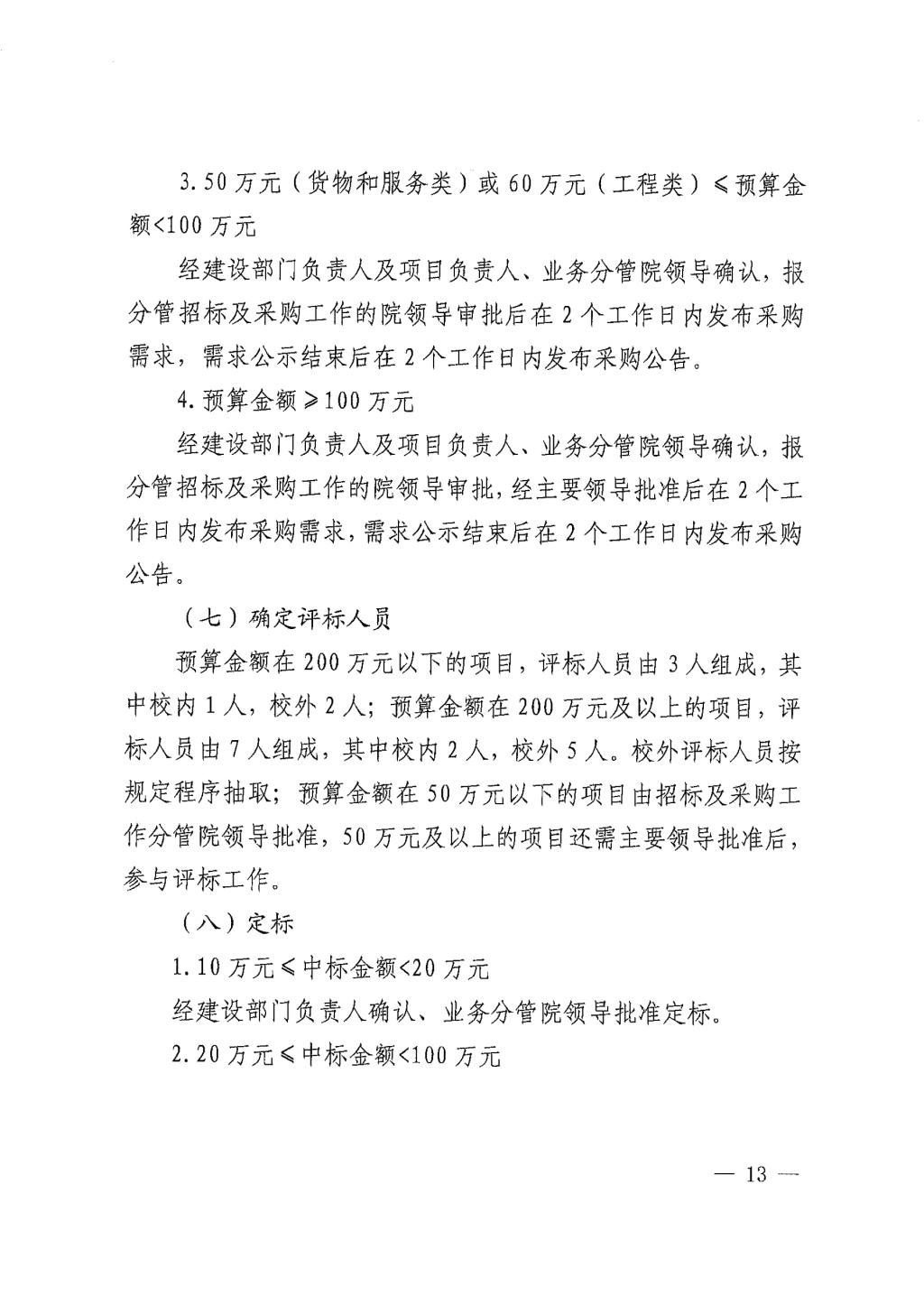 3. 50 万元（货物和服务类）或 60 万元（工程类）≤预算金额<100 万元

经建设部门负责人及项目负责人、业务分管院领导确认，报分管招标及采购工作的院领导审批后在 2 个工作日内发布采购需求，需求公示结束后在 2 个工作日内发布采购公告。

4. 预算金额≥100 万元

经建设部门负责人及项目负责人、业务分管院领导确认，报分管招标及采购工作的院领导审批，经主要领导批准后在 2 个工作日内发布采购需求，需求公示结束后在 2 个工作日内发布采购公告。

（七）确定评标人员

预算金额在 200 万元以下的项目，评标人员由 3 人组成，其中校内 1 人，校外 2 人；预算金额在 200 万元及以上的项目，评标人员由 7 人组成，其中校内 2 人，校外 5 人。校外评标人员按规定程序抽取；预算金额在 50 万元以下的项目由招标及采购工作分管院领导批准，50 万元及以上的项目还需主要领导批准后，参与评标工作。

（八）定标

1. 10 万元≤中标金额<20 万元

经建设部门负责人确认、业务分管院领导批准定标。

2. 20 万元≤中标金额<100 万元

— 13 —